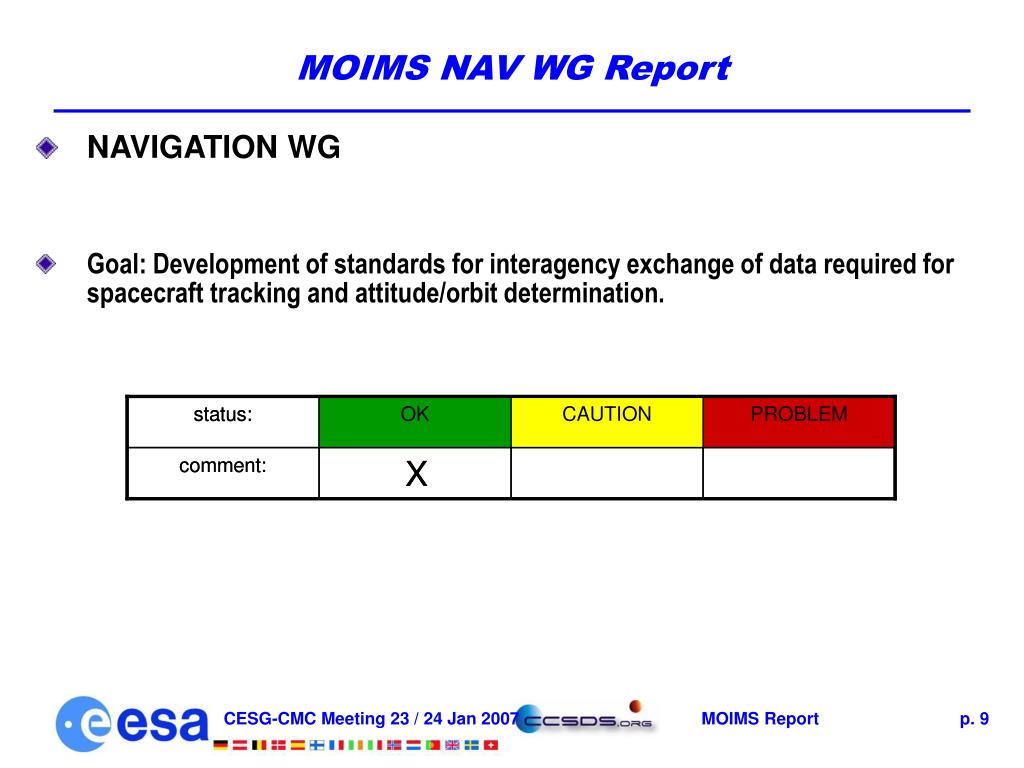 MOIMS NAV WG Report

NAVIGATION WG

Goal: Development of standards for interagency exchange of data required for spacecraft tracking and attitude/orbit determination.

| status: | OK | CAUTION | PROBLEM |
|---|---|---|---|
| comment: | X | | |

esa

CESG-CMC Meeting 23 / 24 Jan 2007

CCSDS.ORG

MOIMS Report

p. 9